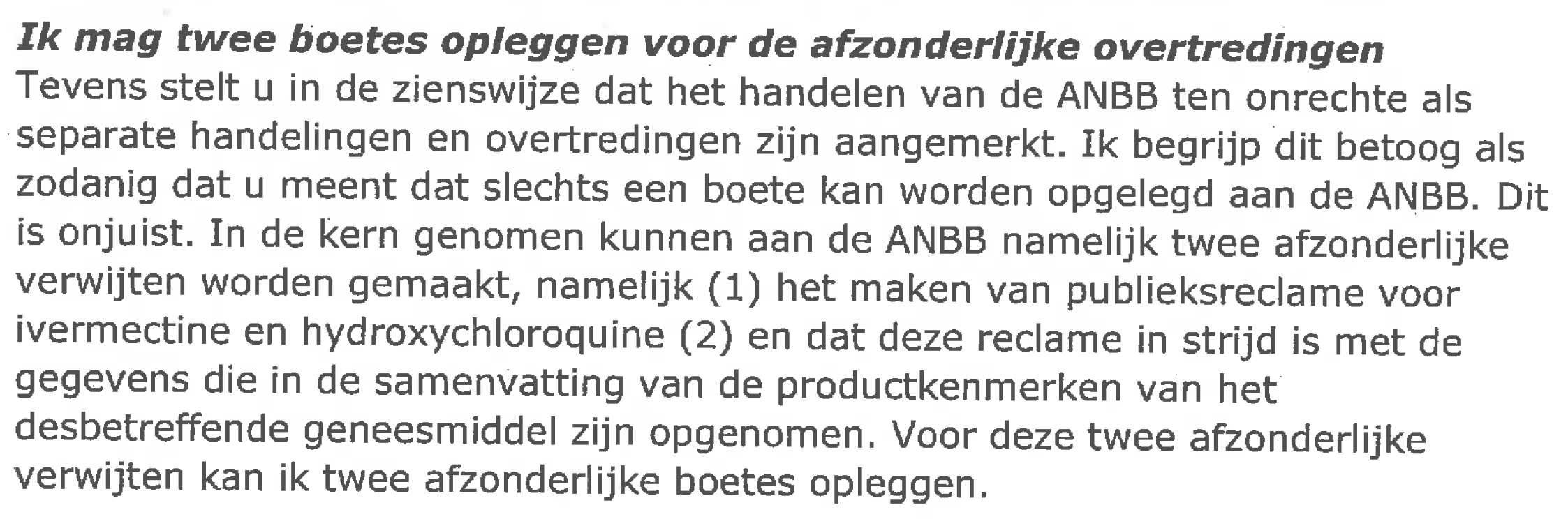 Ik mag twee boetes opleggen voor de afzonderlijke overtredingen

Tevens stelt u in de zienswijze dat het handelen van de ANBB ten onrechte als separate handelingen en overtredingen zijn aangemerkt. Ik begrijp dit betoog als zodanig dat u meent dat slechts een boete kan worden opgelegd aan de ANBB. Dit is onjuist. In de kern genomen kunnen aan de ANBB namelijk twee afzonderlijke verwijten worden gemaakt, namelijk (1) het maken van publieksreclame voor ivermectine en hydroxychloroquine (2) en dat deze reclame in strijd is met de gegevens die in de samenvatting van de productkenmerken van het desbetreffende geneesmiddel zijn opgenomen. Voor deze twee afzonderlijke verwijten kan ik twee afzonderlijke boetes opleggen.